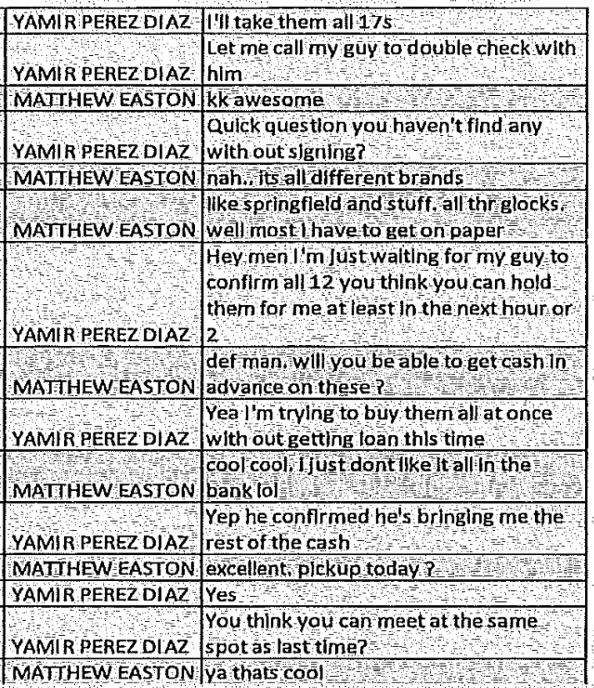 | | |
|---|---|
| YAMIR PEREZ DIAZ | I'll take them all 17s |
| YAMIR PEREZ DIAZ | Let me call my guy to double check with him |
| MATTHEW EASTON | kk awesome |
| YAMIR PEREZ DIAZ | Quick question you haven't find any with out signing? |
| MATTHEW EASTON | nah.. its all different brands |
| MATTHEW EASTON | like springfield and stuff. all thr glocks. well most I have to get on paper |
| YAMIR PEREZ DIAZ | Hey men I'm just waiting for my guy to confirm all 12 you think you can hold them for me at least in the next hour or 2 |
| MATTHEW EASTON | def man. will you be able to get cash in advance on these ? |
| YAMIR PEREZ DIAZ | Yea I'm trying to buy them all at once with out getting loan this time |
| MATTHEW EASTON | cool cool. I just dont like it all in the bank lol |
| YAMIR PEREZ DIAZ | Yep he confirmed he's bringing me the rest of the cash |
| MATTHEW EASTON | excellent. pickup today ? |
| YAMIR PEREZ DIAZ | Yes |
| YAMIR PEREZ DIAZ | You think you can meet at the same spot as last time? |
| MATTHEW EASTON | ya thats cool |